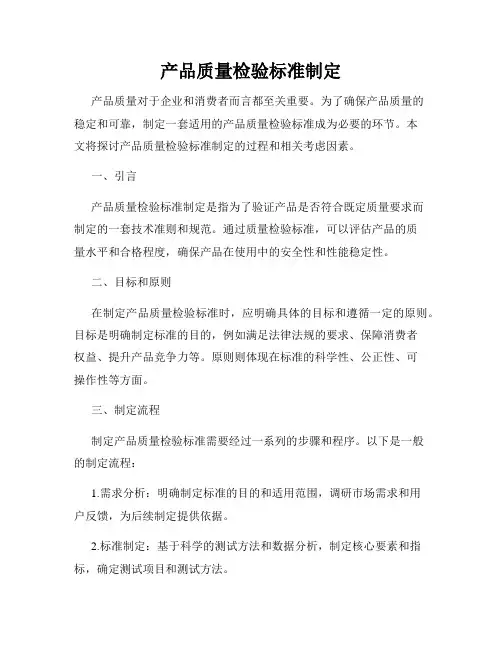 产品质量检验标准制定

产品质量对于企业和消费者而言都至关重要。为了确保产品质量的稳定和可靠，制定一套适用的产品质量检验标准成为必要的环节。本文将探讨产品质量检验标准制定的过程和相关考虑因素。

一、引言

产品质量检验标准制定是指为了验证产品是否符合既定质量要求而制定的一套技术准则和规范。通过质量检验标准，可以评估产品的质量水平和合格程度，确保产品在使用中的安全性和性能稳定性。

二、目标和原则

在制定产品质量检验标准时，应明确具体的目标和遵循一定的原则。目标是明确制定标准的目的，例如满足法律法规的要求、保障消费者权益、提升产品竞争力等。原则则体现在标准的科学性、公正性、可操作性等方面。

三、制定流程

制定产品质量检验标准需要经过一系列的步骤和程序。以下是一般的制定流程：

1.需求分析：明确制定标准的目的和适用范围，调研市场需求和用户反馈，为后续制定提供依据。

2.标准制定：基于科学的测试方法和数据分析，制定核心要素和指标，确定测试项目和测试方法。